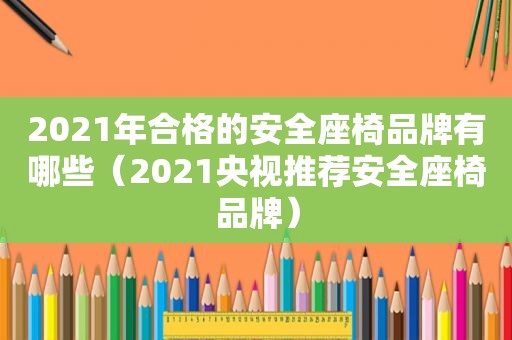 2021年合格的安全座椅品牌有哪些（2021央视推荐安全座椅品牌）